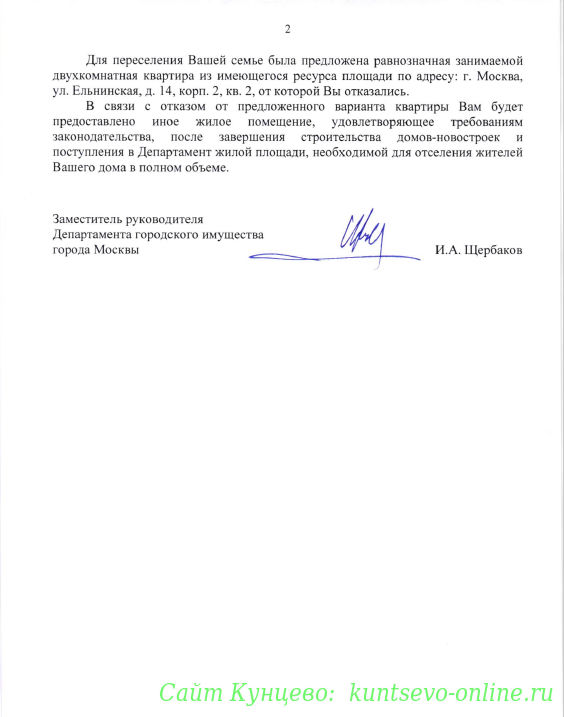 2

Для переселения Вашей семье была предложена равнозначная занимаемой двухкомнатная квартира из имеющегося ресурса площади по адресу: г. Москва, ул. Ельнинская, д. 14, корп. 2, кв. 2, от которой Вы отказались.

В связи с отказом от предложенного варианта квартиры Вам будет предоставлено иное жилое помещение, удовлетворяющее требованиям законодательства, после завершения строительства домов-новостроек и поступления в Департамент жилой площади, необходимой для отселения жителей Вашего дома в полном объеме.

Заместитель руководителя
Департамента городского имущества
города Москвы

И.А. Щербаков

Сайт Кунцево: kuntsevo-online.ru